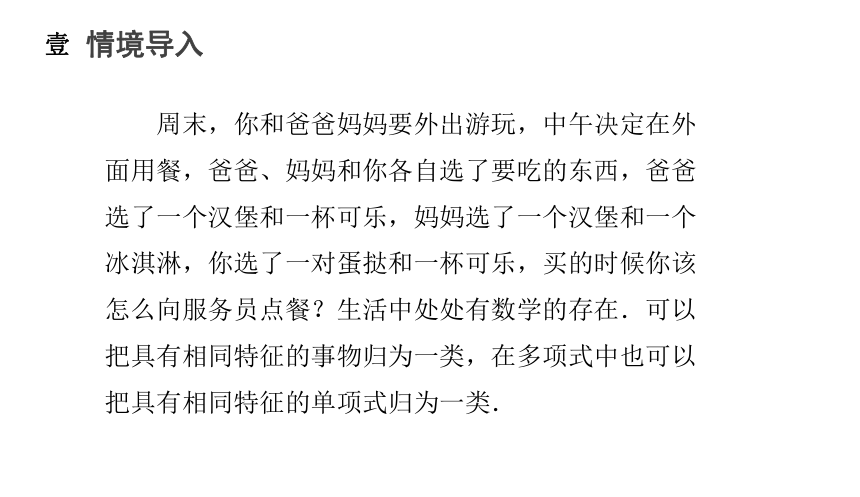 壹 情境导入

周末，你和爸爸妈妈要外出游玩，中午决定在外面用餐，爸爸、妈妈和你各自选了要吃的东西，爸爸选了一个汉堡和一杯可乐，妈妈选了一个汉堡和一个冰淇淋，你选了一对蛋挞和一杯可乐，买的时候你该怎么向服务员点餐？生活中处处有数学的存在．可以把具有相同特征的事物归为一类，在多项式中也可以把具有相同特征的单项式归为一类．